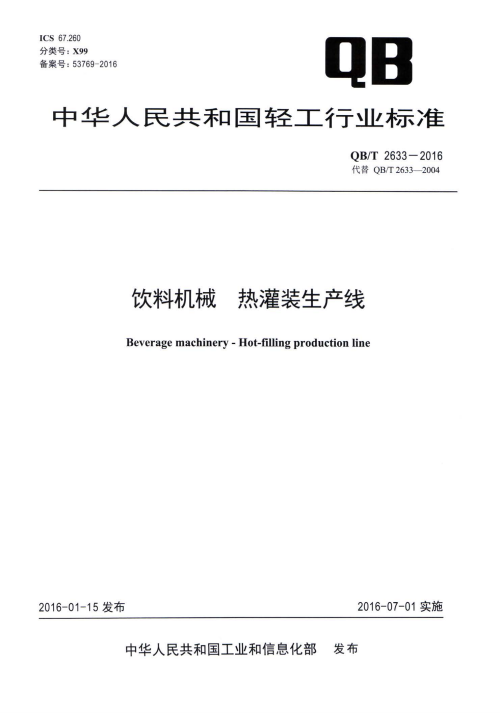 ICS 67.260
分类号：X99
备案号：53769-2016

QB

中华人民共和国轻工行业标准

QB/T 2633－2016
代替 QB/T 2633—2004

饮料机械　热灌装生产线

Beverage machinery - Hot-filling production line

2016-01-15 发布

2016-07-01 实施

中华人民共和国工业和信息化部　发布